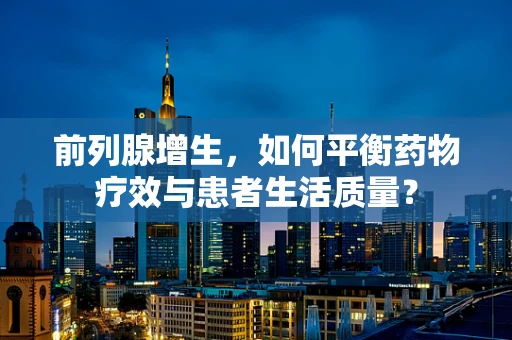 前列腺增生，如何平衡药物疗效与患者生活质量？